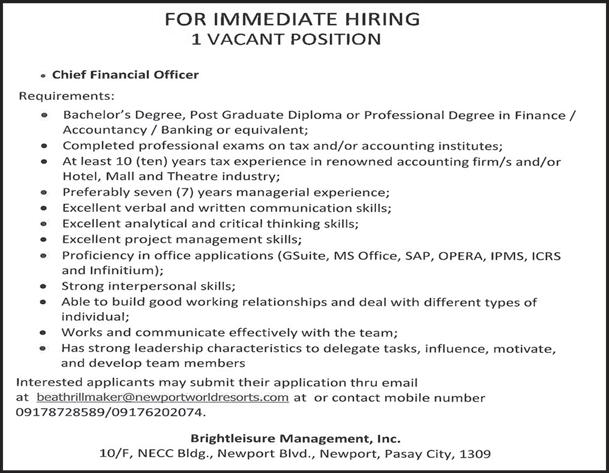 FOR IMMEDIATE HIRING
1 VACANT POSITION

• Chief Financial Officer

Requirements:

• Bachelor's Degree, Post Graduate Diploma or Professional Degree in Finance / Accountancy / Banking or equivalent;
• Completed professional exams on tax and/or accounting institutes;
• At least 10 (ten) years tax experience in renowned accounting firm/s and/or Hotel, Mall and Theatre industry;
• Preferably seven (7) years managerial experience;
• Excellent verbal and written communication skills;
• Excellent analytical and critical thinking skills;
• Excellent project management skills;
• Proficiency in office applications (GSuite, MS Office, SAP, OPERA, IPMS, ICRS and Infinitium);
• Strong interpersonal skills;
• Able to build good working relationships and deal with different types of individual;
• Works and communicate effectively with the team;
• Has strong leadership characteristics to delegate tasks, influence, motivate, and develop team members

Interested applicants may submit their application thru email at beathrillmaker@newportworldresorts.com at or contact mobile number 09178728589/09176202074.

Brightleisure Management, Inc.
10/F, NECC Bldg., Newport Blvd., Newport, Pasay City, 1309